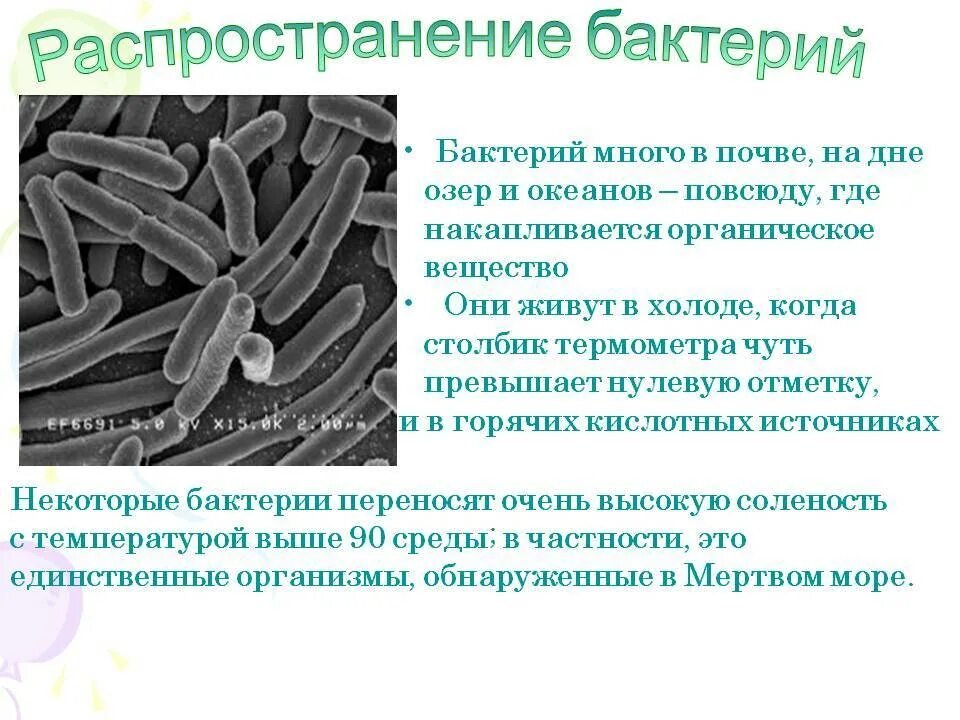 Распространение бактерий

EF6691 5.0 kV X15.0K 2.00μm

• Бактерий много в почве, на дне озер и океанов – повсюду, где накапливается органическое вещество
• Они живут в холоде, когда столбик термометра чуть превышает нулевую отметку, и в горячих кислотных источниках

Некоторые бактерии переносят очень высокую соленость с температурой выше 90 среды; в частности, это единственные организмы, обнаруженные в Мертвом море.